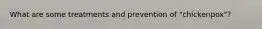 What are some treatments and prevention of "chickenpox"?